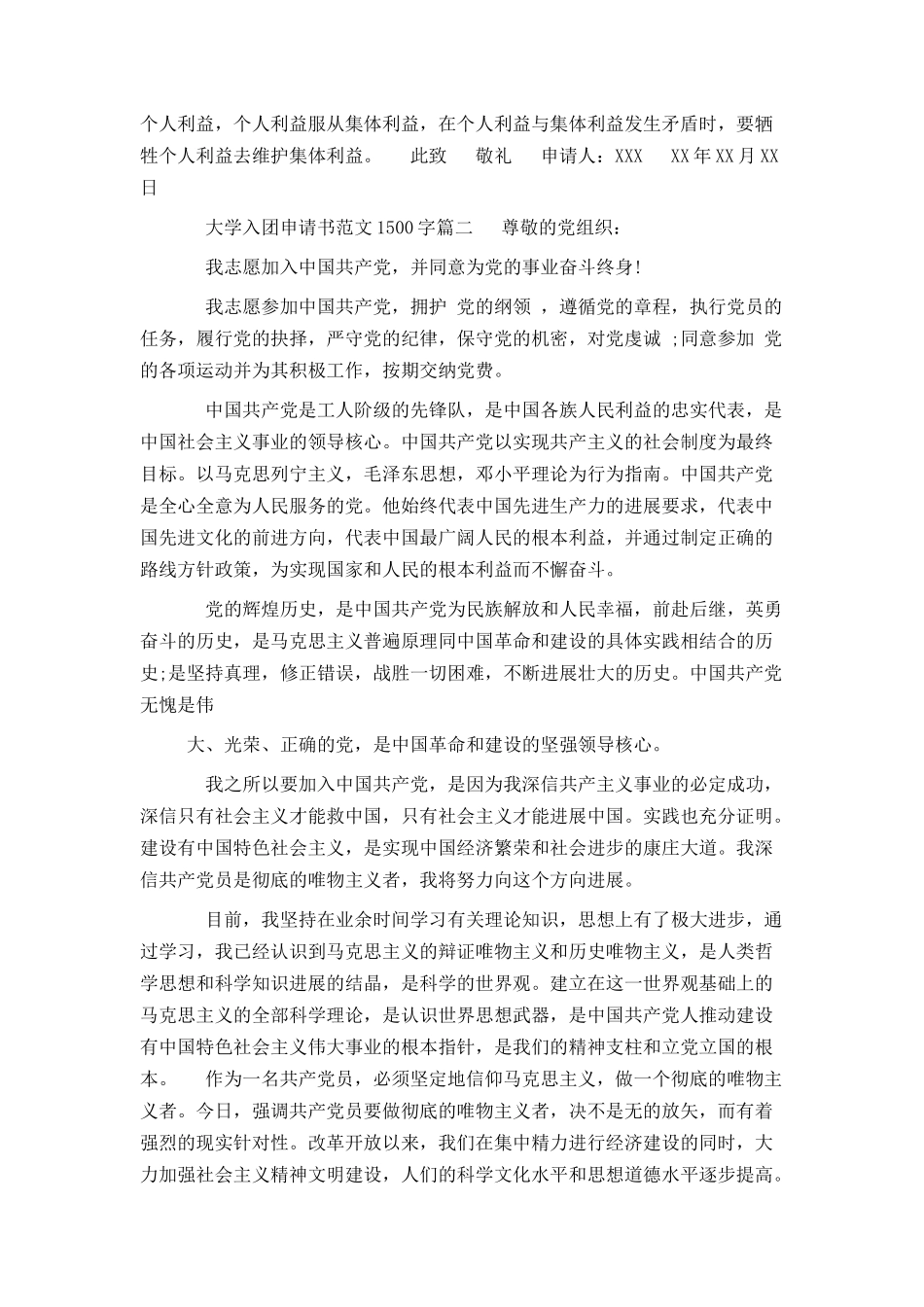 个人利益，个人利益服从集体利益，在个人利益与集体利益发生矛盾时，要牺牲个人利益去维护集体利益。　此致　敬礼　申请人：XXX　XX年XX月XX日

大学入团申请书范文1500字篇二　尊敬的党组织：

我志愿加入中国共产党，并同意为党的事业奋斗终身!

我志愿参加中国共产党，拥护 党的纲领 ，遵循党的章程，执行党员的任务，履行党的抉择，严守党的纪律，保守党的机密，对党虔诚 ;同意参加 党的各项运动并为其积极工作，按期交纳党费。

中国共产党是工人阶级的先锋队，是中国各族人民利益的忠实代表，是中国社会主义事业的领导核心。中国共产党以实现共产主义的社会制度为最终目标。以马克思列宁主义，毛泽东思想，邓小平理论为行为指南。中国共产党是全心全意为人民服务的党。他始终代表中国先进生产力的进展要求，代表中国先进文化的前进方向，代表中国最广阔人民的根本利益，并通过制定正确的路线方针政策，为实现国家和人民的根本利益而不懈奋斗。

党的辉煌历史，是中国共产党为民族解放和人民幸福，前赴后继，英勇奋斗的历史，是马克思主义普遍原理同中国革命和建设的具体实践相结合的历史;是坚持真理，修正错误，战胜一切困难，不断进展壮大的历史。中国共产党无愧是伟

大、光荣、正确的党，是中国革命和建设的坚强领导核心。

我之所以要加入中国共产党，是因为我深信共产主义事业的必定成功，深信只有社会主义才能救中国，只有社会主义才能进展中国。实践也充分证明。建设有中国特色社会主义，是实现中国经济繁荣和社会进步的康庄大道。我深信共产党员是彻底的唯物主义者，我将努力向这个方向进展。

目前，我坚持在业余时间学习有关理论知识，思想上有了极大进步，通过学习，我已经认识到马克思主义的辩证唯物主义和历史唯物主义，是人类哲学思想和科学知识进展的结晶，是科学的世界观。建立在这一世界观基础上的马克思主义的全部科学理论，是认识世界思想武器，是中国共产党人推动建设有中国特色社会主义伟大事业的根本指针，是我们的精神支柱和立党立国的根本。　作为一名共产党员，必须坚定地信仰马克思主义，做一个彻底的唯物主义者。今日，强调共产党员要做彻底的唯物主义者，决不是无的放矢，而有着强烈的现实针对性。改革开放以来，我们在集中精力进行经济建设的同时，大力加强社会主义精神文明建设，人们的科学文化水平和思想道德水平逐步提高。